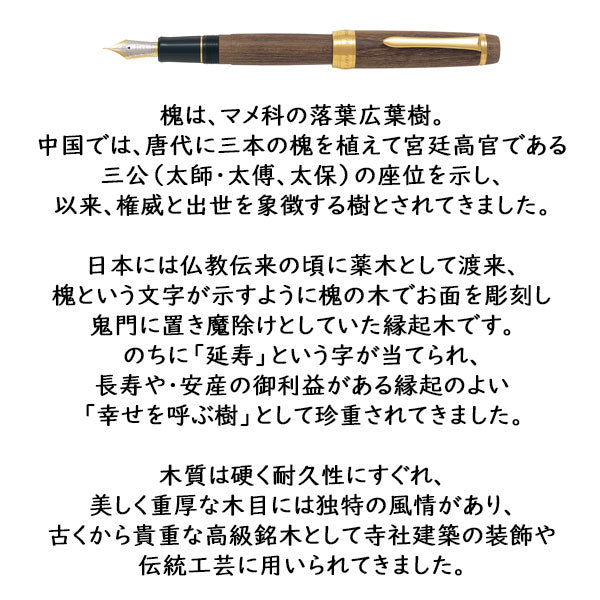 槐は、マメ科の落葉広葉樹。
中国では、唐代に三本の槐を植えて宮廷高官である
三公(太師・太傅、太保)の座位を示し、
以来、権威と出世を象徴する樹とされてきました。

日本には仏教伝来の頃に薬木として渡来、
槐という文字が示すように槐の木でお面を彫刻し
鬼門に置き魔除けとしていた縁起木です。
のちに「延寿」という字が当てられ、
長寿や・安産の御利益がある縁起のよい
「幸せを呼ぶ樹」として珍重されてきました。

木質は硬く耐久性にすぐれ、
美しく重厚な木目には独特の風情があり、
古くから貴重な高級銘木として寺社建築の装飾や
伝統工芸に用いられてきました。